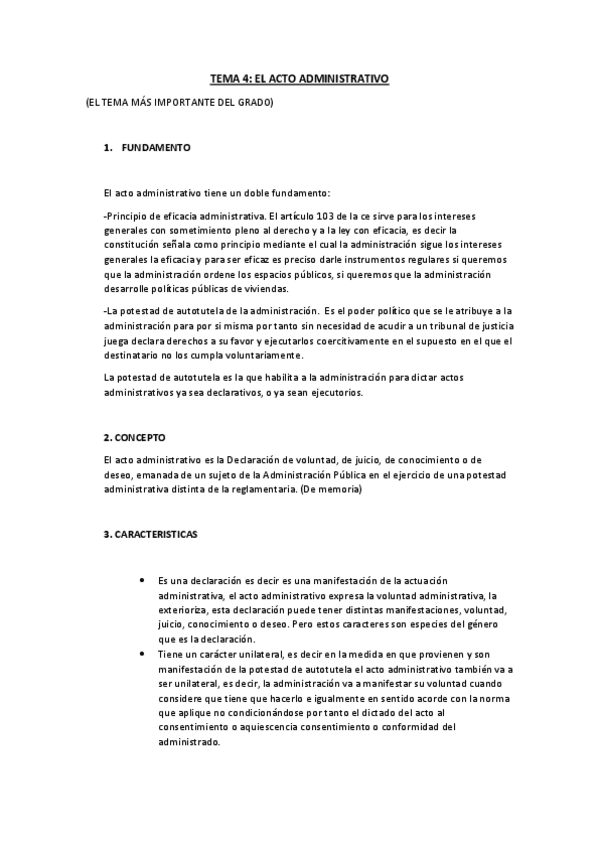 TEMA 4: EL ACTO ADMINISTRATIVO

(EL TEMA MÁS IMPORTANTE DEL GRADO)

1. FUNDAMENTO

El acto administrativo tiene un doble fundamento:

-Principio de eficacia administrativa. El artículo 103 de la ce sirve para los intereses generales con sometimiento pleno al derecho y a la ley con eficacia, es decir la constitución señala como principio mediante el cual la administración sigue los intereses generales la eficacia y para ser eficaz es preciso darle instrumentos regulares si queremos que la administración ordene los espacios públicos, si queremos que la administración desarrolle políticas públicas de viviendas.

-La potestad de autotutela de la administración. Es el poder político que se le atribuye a la administración para por si misma por tanto sin necesidad de acudir a un tribunal de justicia juega declara derechos a su favor y ejecutarlos coercitivamente en el supuesto en el que el destinatario no los cumpla voluntariamente.

La potestad de autotutela es la que habilita a la administración para dictar actos administrativos ya sea declarativos, o ya sean ejecutorios.

2. CONCEPTO

El acto administrativo es la Declaración de voluntad, de juicio, de conocimiento o de deseo, emanada de un sujeto de la Administración Pública en el ejercicio de una potestad administrativa distinta de la reglamentaria. (De memoria)

3. CARACTERISTICAS

• Es una declaración es decir es una manifestación de la actuación administrativa, el acto administrativo expresa la voluntad administrativa, la exterioriza, esta declaración puede tener distintas manifestaciones, voluntad, juicio, conocimiento o deseo. Pero estos caracteres son especies del género que es la declaración.
• Tiene un carácter unilateral, es decir en la medida en que provienen y son manifestación de la potestad de autotutela el acto administrativo también va a ser unilateral, es decir, la administración va a manifestar su voluntad cuando considere que tiene que hacerlo e igualmente en sentido acorde con la norma que aplique no condicionándose por tanto el dictado del acto al consentimiento o aquiescencia consentimiento o conformidad del administrado.